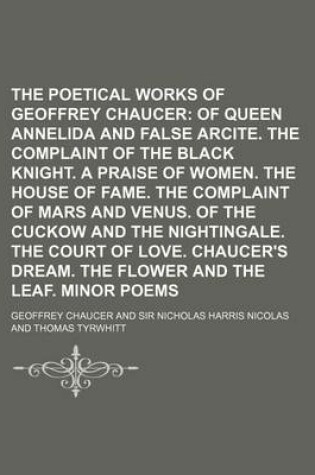 THE POETICAL WORKS OF GEOFFREY CHAUCER: OF QUEEN ANNELIDA AND FALSE ARCITE. THE COMPLAINT OF THE BLACK KNIGHT. A PRAISE OF WOMEN. THE HOUSE OF FAME. THE COMPLAINT OF MARS AND VENUS. OF THE CUCKOW AND THE NIGHTINGALE. THE COURT OF LOVE. CHAUCER'S DREAM. THE FLOWER AND THE LEAF. MINOR POEMS

GEOFFREY CHAUCER AND SIR NICHOLAS HARRIS NICOLAS AND THOMAS TYRWHITT